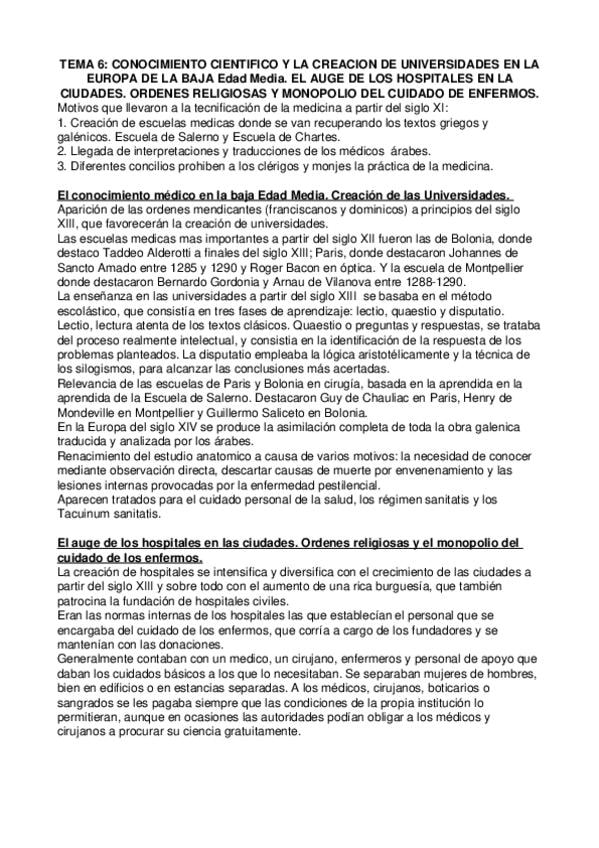 TEMA 6: CONOCIMIENTO CIENTIFICO Y LA CREACION DE UNIVERSIDADES EN LA EUROPA DE LA BAJA Edad Media. EL AUGE DE LOS HOSPITALES EN LA CIUDADES. ORDENES RELIGIOSAS Y MONOPOLIO DEL CUIDADO DE ENFERMOS.
Motivos que llevaron a la tecnificación de la medicina a partir del siglo XI:
1. Creación de escuelas medicas donde se van recuperando los textos griegos y galénicos. Escuela de Salerno y Escuela de Chartes.
2. Llegada de interpretaciones y traducciones de los médicos árabes.
3. Diferentes concilios prohiben a los clérigos y monjes la práctica de la medicina.

El conocimiento médico en la baja Edad Media. Creación de las Universidades.
Aparición de las ordenes mendicantes (franciscanos y dominicos) a principios del siglo XIII, que favorecerán la creación de universidades.
Las escuelas medicas mas importantes a partir del siglo XII fueron las de Bolonia, donde destaco Taddeo Alderotti a finales del siglo XIII; Paris, donde destacaron Johannes de Sancto Amado entre 1285 y 1290 y Roger Bacon en óptica. Y la escuela de Montpellier donde destacaron Bernardo Gordonia y Arnau de Vilanova entre 1288-1290.
La enseñanza en las universidades a partir del siglo XIII se basaba en el método escolástico, que consistía en tres fases de aprendizaje: lectio, quaestio y disputatio. Lectio, lectura atenta de los textos clásicos. Quaestio o preguntas y respuestas, se trataba del proceso realmente intelectual, y consistia en la identificación de la respuesta de los problemas planteados. La disputatio empleaba la lógica aristotélicamente y la técnica de los silogismos, para alcanzar las conclusiones más acertadas.
Relevancia de las escuelas de Paris y Bolonia en cirugía, basada en la aprendida en la aprendida de la Escuela de Salerno. Destacaron Guy de Chauliac en Paris, Henry de Mondeville en Montpellier y Guillermo Saliceto en Bolonia.
En la Europa del siglo XIV se produce la asimilación completa de toda la obra galenica traducida y analizada por los árabes.
Renacimiento del estudio anatomico a causa de varios motivos: la necesidad de conocer mediante observación directa, descartar causas de muerte por envenenamiento y las lesiones internas provocadas por la enfermedad pestilencial.
Aparecen tratados para el cuidado personal de la salud, los régimen sanitatis y los Tacuinum sanitatis.

El auge de los hospitales en las ciudades. Ordenes religiosas y el monopolio del cuidado de los enfermos.
La creación de hospitales se intensifica y diversifica con el crecimiento de las ciudades a partir del siglo XIII y sobre todo con el aumento de una rica burguesía, que también patrocina la fundación de hospitales civiles.
Eran las normas internas de los hospitales las que establecían el personal que se encargaba del cuidado de los enfermos, que corría a cargo de los fundadores y se mantenían con las donaciones.
Generalmente contaban con un medico, un cirujano, enfermeros y personal de apoyo que daban los cuidados básicos a los que lo necesitaban. Se separaban mujeres de hombres, bien en edificios o en estancias separadas. A los médicos, cirujanos, boticarios o sangrados se les pagaba siempre que las condiciones de la propia institución lo permitieran, aunque en ocasiones las autoridades podían obligar a los médicos y cirujanos a procurar su ciencia gratuitamente.